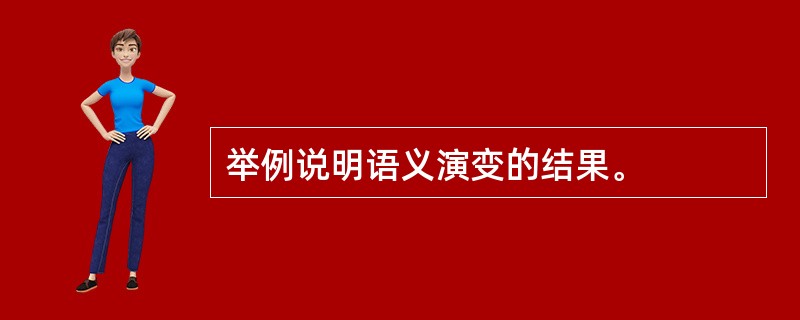 举例说明语义演变的结果。